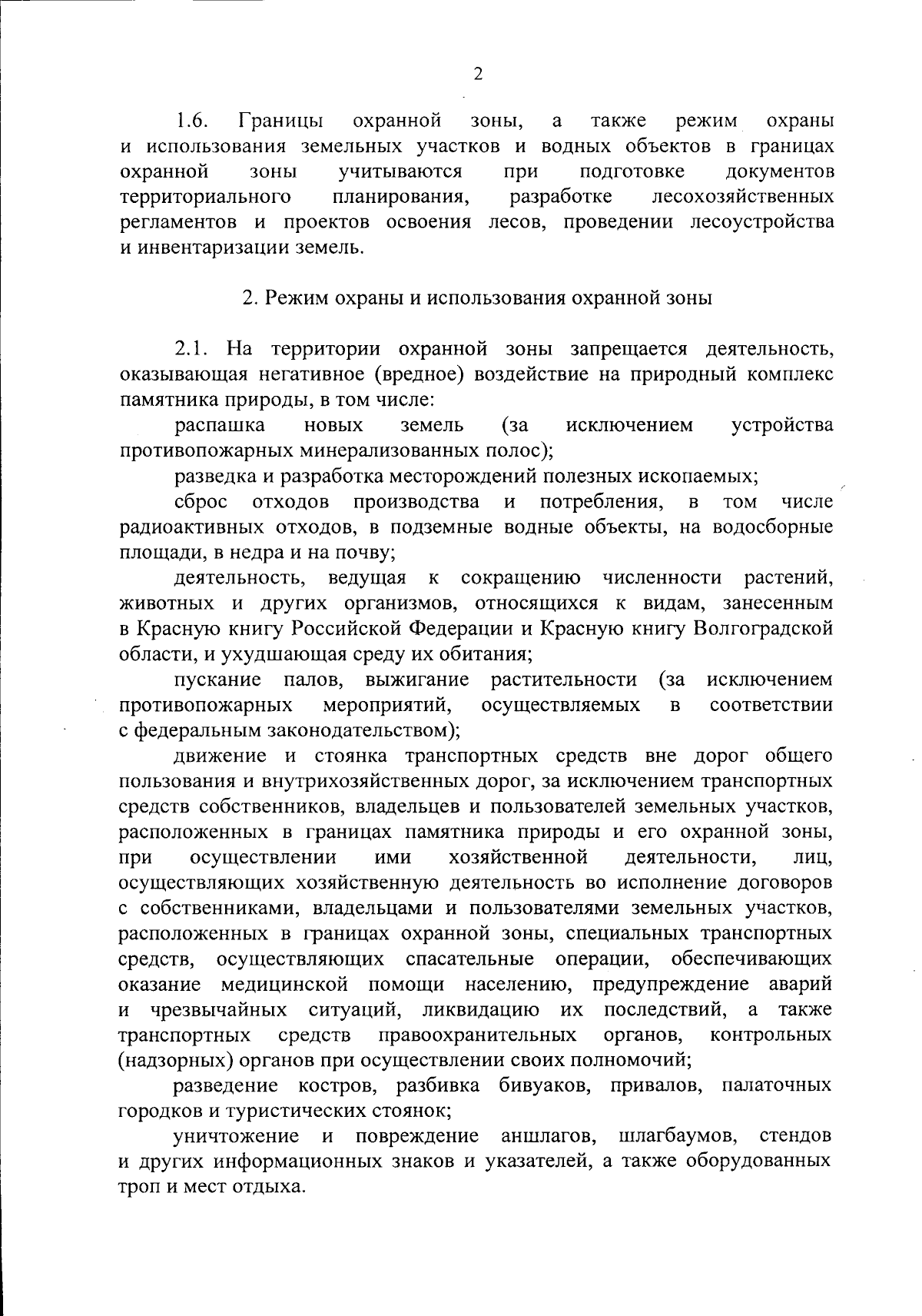 2

1.6. Границы охранной зоны, а также режим охраны и использования земельных участков и водных объектов в границах охранной зоны учитываются при подготовке документов территориального планирования, разработке лесохозяйственных регламентов и проектов освоения лесов, проведении лесоустройства и инвентаризации земель.

2. Режим охраны и использования охранной зоны

2.1. На территории охранной зоны запрещается деятельность, оказывающая негативное (вредное) воздействие на природный комплекс памятника природы, в том числе:

распашка новых земель (за исключением устройства противопожарных минерализованных полос);

разведка и разработка месторождений полезных ископаемых;

сброс отходов производства и потребления, в том числе радиоактивных отходов, в подземные водные объекты, на водосборные площади, в недра и на почву;

деятельность, ведущая к сокращению численности растений, животных и других организмов, относящихся к видам, занесенным в Красную книгу Российской Федерации и Красную книгу Волгоградской области, и ухудшающая среду их обитания;

пускание палов, выжигание растительности (за исключением противопожарных мероприятий, осуществляемых в соответствии с федеральным законодательством);

движение и стоянка транспортных средств вне дорог общего пользования и внутрихозяйственных дорог, за исключением транспортных средств собственников, владельцев и пользователей земельных участков, расположенных в границах памятника природы и его охранной зоны, при осуществлении ими хозяйственной деятельности, лиц, осуществляющих хозяйственную деятельность во исполнение договоров с собственниками, владельцами и пользователями земельных участков, расположенных в границах охранной зоны, специальных транспортных средств, осуществляющих спасательные операции, обеспечивающих оказание медицинской помощи населению, предупреждение аварий и чрезвычайных ситуаций, ликвидацию их последствий, а также транспортных средств правоохранительных органов, контрольных (надзорных) органов при осуществлении своих полномочий;

разведение костров, разбивка бивуаков, привалов, палаточных городков и туристических стоянок;

уничтожение и повреждение аншлагов, шлагбаумов, стендов и других информационных знаков и указателей, а также оборудованных троп и мест отдыха.